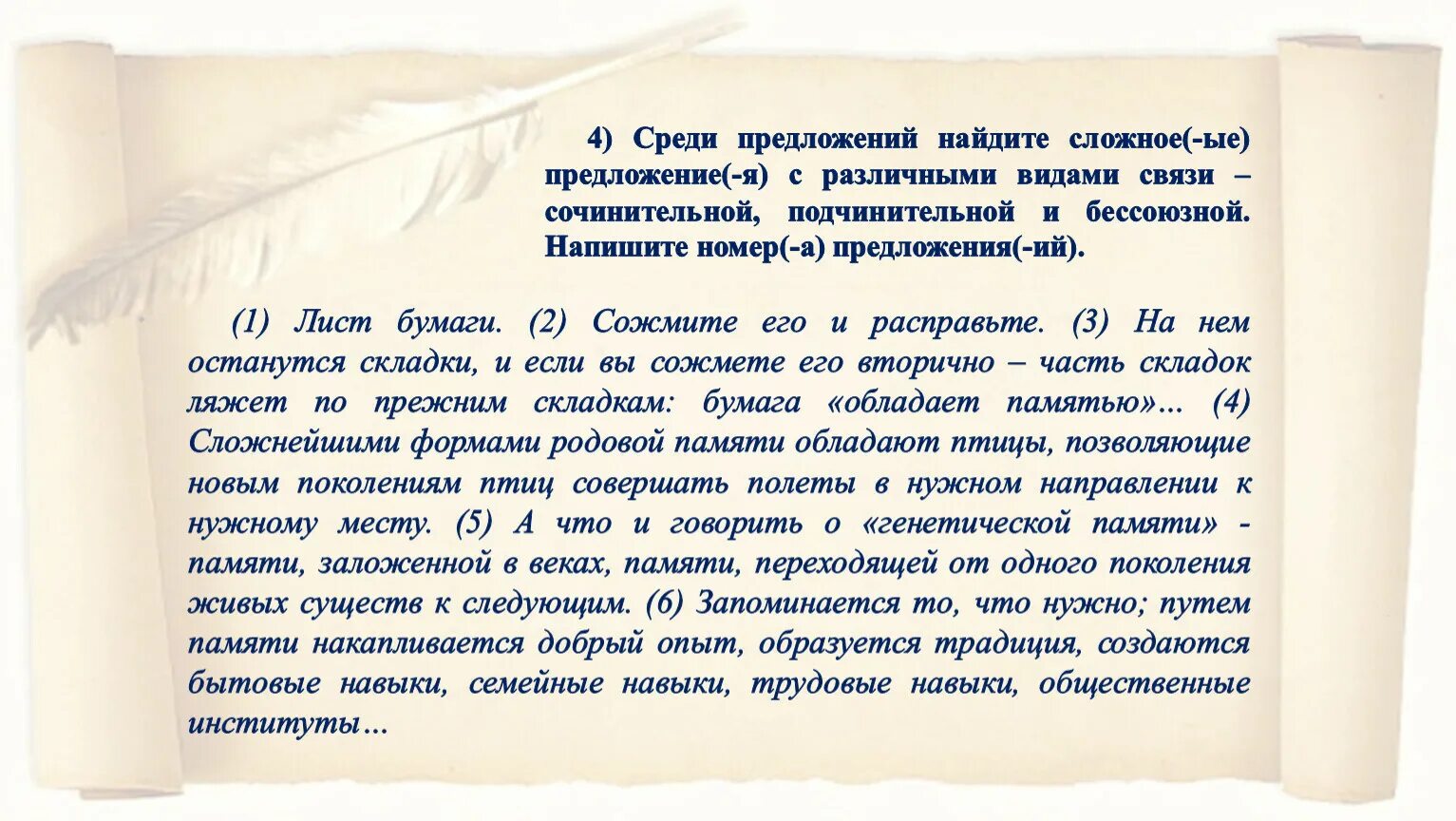 4) Среди предложений найдите сложное(-ые) предложение(-я) с различными видами связи – сочинительной, подчинительной и бессоюзной. Напишите номер(-а) предложения(-ий).

(1) Лист бумаги. (2) Сожмите его и расправьте. (3) На нем останутся складки, и если вы сожмете его вторично – часть складок ляжет по прежним складкам: бумага «обладает памятью»... (4) Сложнейшими формами родовой памяти обладают птицы, позволяющие новым поколениям птиц совершать полеты в нужном направлении к нужному месту. (5) А что и говорить о «генетической памяти» - памяти, заложенной в веках, памяти, переходящей от одного поколения живых существ к следующим. (6) Запоминается то, что нужно; путем памяти накапливается добрый опыт, образуется традиция, создаются бытовые навыки, семейные навыки, трудовые навыки, общественные институты...